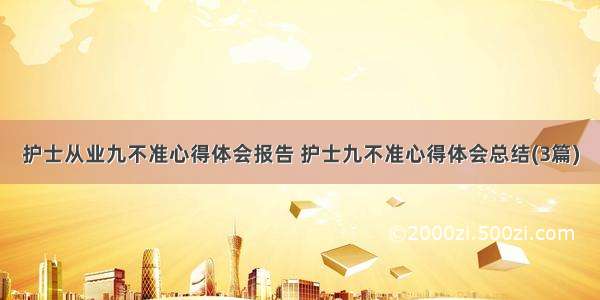 护士从业九不准心得体会报告 护士九不准心得体会总结(3篇)

©2000zi.500zi.com